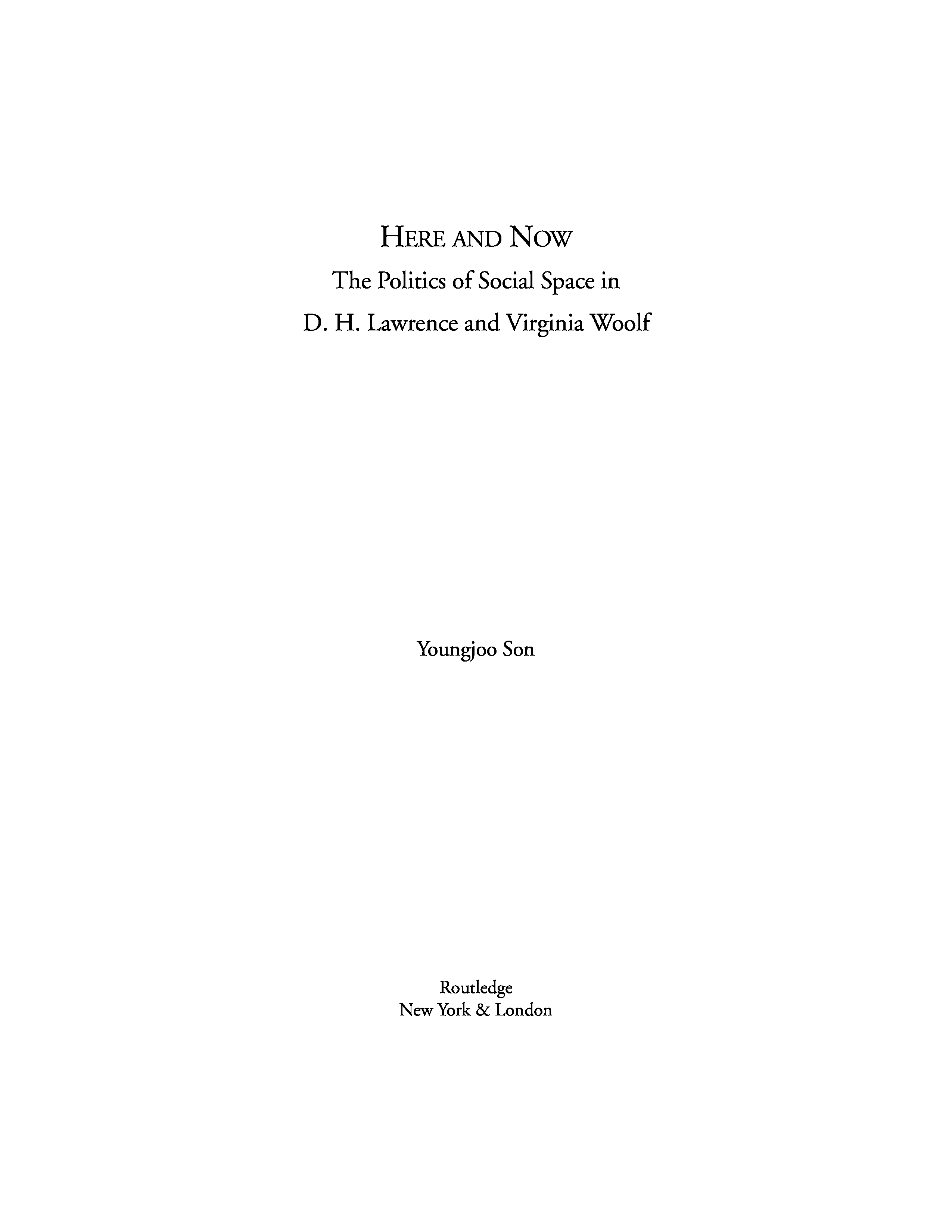 HERE AND NOW

The Politics of Social Space in
D. H. Lawrence and Virginia Woolf

Youngjoo Son

Routledge
New York & London